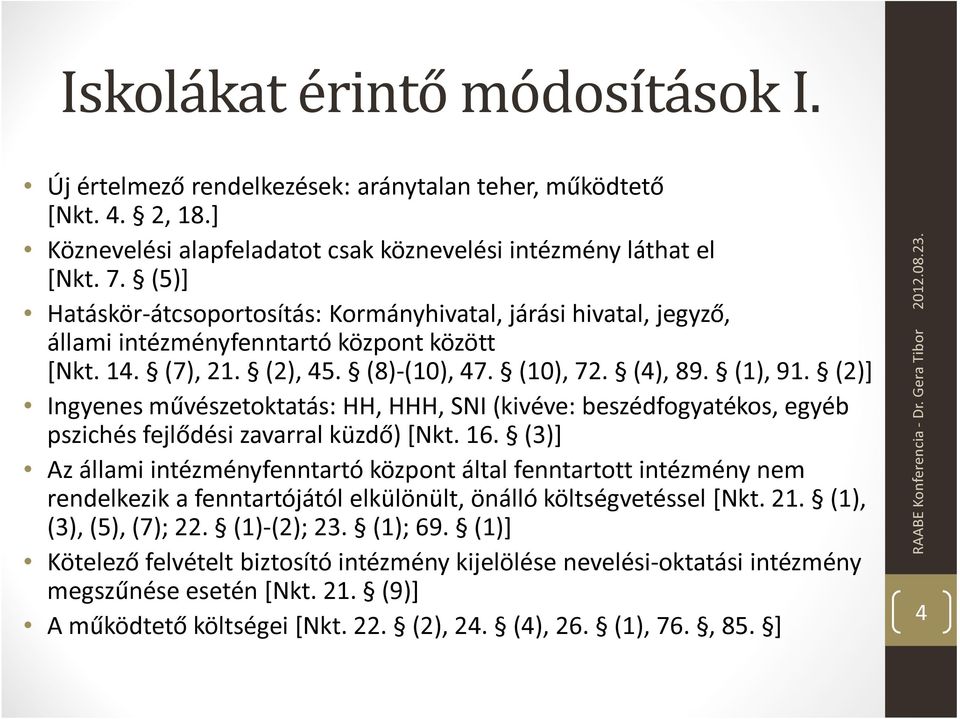 Iskolákat érintő módosítások I.

• Új értelmező rendelkezések: aránytalan teher, működtető [Nkt. 4. § 2, 18.]
• Köznevelési alapfeladatot csak köznevelési intézmény láthat el [Nkt. 7. § (5)]
• Hatáskör-átcsoportosítás: Kormányhivatal, járási hivatal, jegyző, állami intézményfenntartó központ között [Nkt. 14. § (7), 21. § (2), 45. § (8)-(10), 47. § (10), 72. § (4), 89. § (1), 91. § (2)]
• Ingyenes művészetoktatás: HH, HHH, SNI (kivéve: beszédfogyatékos, egyéb pszichés fejlődési zavarral küzdő) [Nkt. 16. § (3)]
• Az állami intézményfenntartó központ által fenntartott intézmény nem rendelkezik a fenntartójától elkülönült, önálló költségvetéssel [Nkt. 21. § (1), (3), (5), (7); 22. § (1)-(2); 23. § (1); 69. § (1)]
• Kötelező felvételt biztosító intézmény kijelölése nevelési-oktatási intézmény megszűnése esetén [Nkt. 21. § (9)]
• A működtető költségei [Nkt. 22. § (2), 24. § (4), 26. § (1), 76. §, 85. §]

RAABE Konferencia - Dr. Gera Tibor 2012.08.23.

4